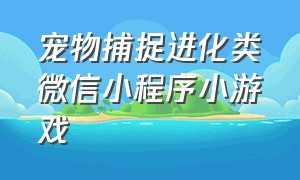 宠物捕捉进化类微信小程序小游戏